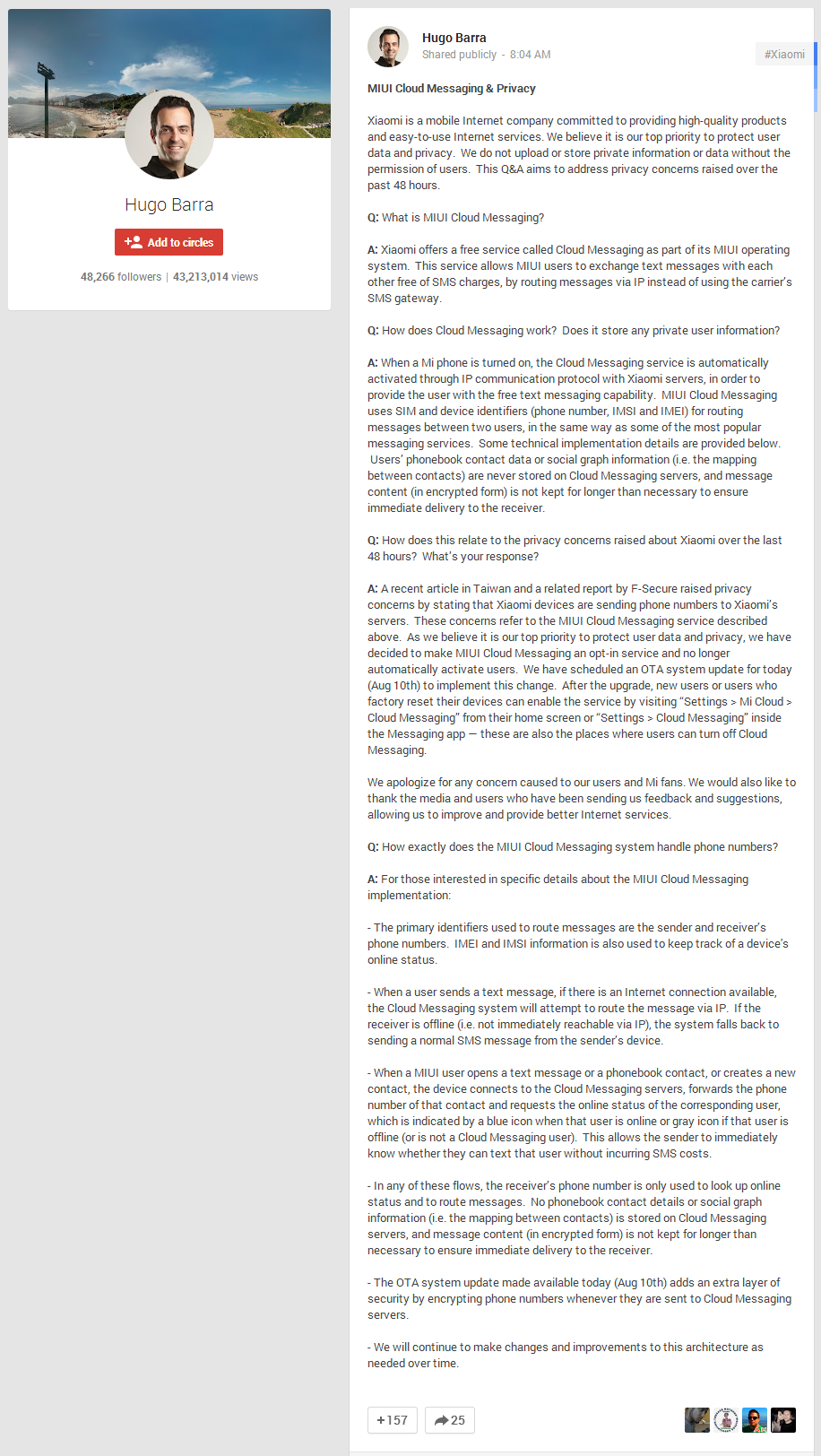 Hugo Barra

Add to circles

48,266 followers | 43,213,014 views

Hugo Barra
Shared publicly - 8:04 AM

#Xiaomi

MIUI Cloud Messaging & Privacy

Xiaomi is a mobile Internet company committed to providing high-quality products and easy-to-use Internet services. We believe it is our top priority to protect user data and privacy. We do not upload or store private information or data without the permission of users. This Q&A aims to address privacy concerns raised over the past 48 hours.

Q: What is MIUI Cloud Messaging?

A: Xiaomi offers a free service called Cloud Messaging as part of its MIUI operating system. This service allows MIUI users to exchange text messages with each other free of SMS charges, by routing messages via IP instead of using the carrier's SMS gateway.

Q: How does Cloud Messaging work? Does it store any private user information?

A: When a Mi phone is turned on, the Cloud Messaging service is automatically activated through IP communication protocol with Xiaomi servers, in order to provide the user with the free text messaging capability. MIUI Cloud Messaging uses SIM and device identifiers (phone number, IMSI and IMEI) for routing messages between two users, in the same way as some of the most popular messaging services. Some technical implementation details are provided below. Users' phonebook contact data or social graph information (i.e. the mapping between contacts) are never stored on Cloud Messaging servers, and message content (in encrypted form) is not kept for longer than necessary to ensure immediate delivery to the receiver.

Q: How does this relate to the privacy concerns raised about Xiaomi over the last 48 hours? What's your response?

A: A recent article in Taiwan and a related report by F-Secure raised privacy concerns by stating that Xiaomi devices are sending phone numbers to Xiaomi's servers. These concerns refer to the MIUI Cloud Messaging service described above. As we believe it is our top priority to protect user data and privacy, we have decided to make MIUI Cloud Messaging an opt-in service and no longer automatically activate users. We have scheduled an OTA system update for today (Aug 10th) to implement this change. After the upgrade, new users or users who factory reset their devices can enable the service by visiting "Settings > Mi Cloud > Cloud Messaging" from their home screen or "Settings > Cloud Messaging" inside the Messaging app — these are also the places where users can turn off Cloud Messaging.

We apologize for any concern caused to our users and Mi fans. We would also like to thank the media and users who have been sending us feedback and suggestions, allowing us to improve and provide better Internet services.

Q: How exactly does the MIUI Cloud Messaging system handle phone numbers?

A: For those interested in specific details about the MIUI Cloud Messaging implementation:

- The primary identifiers used to route messages are the sender and receiver's phone numbers. IMEI and IMSI information is also used to keep track of a device's online status.

- When a user sends a text message, if there is an Internet connection available, the Cloud Messaging system will attempt to route the message via IP. If the receiver is offline (i.e. not immediately reachable via IP), the system falls back to sending a normal SMS message from the sender's device.

- When a MIUI user opens a text message or a phonebook contact, or creates a new contact, the device connects to the Cloud Messaging servers, forwards the phone number of that contact and requests the online status of the corresponding user, which is indicated by a blue icon when that user is online or gray icon if that user is offline (or is not a Cloud Messaging user). This allows the sender to immediately know whether they can text that user without incurring SMS costs.

- In any of these flows, the receiver's phone number is only used to look up online status and to route messages. No phonebook contact details or social graph information (i.e. the mapping between contacts) is stored on Cloud Messaging servers, and message content (in encrypted form) is not kept for longer than necessary to ensure immediate delivery to the receiver.

- The OTA system update made available today (Aug 10th) adds an extra layer of security by encrypting phone numbers whenever they are sent to Cloud Messaging servers.

- We will continue to make changes and improvements to this architecture as needed over time.

+157 25